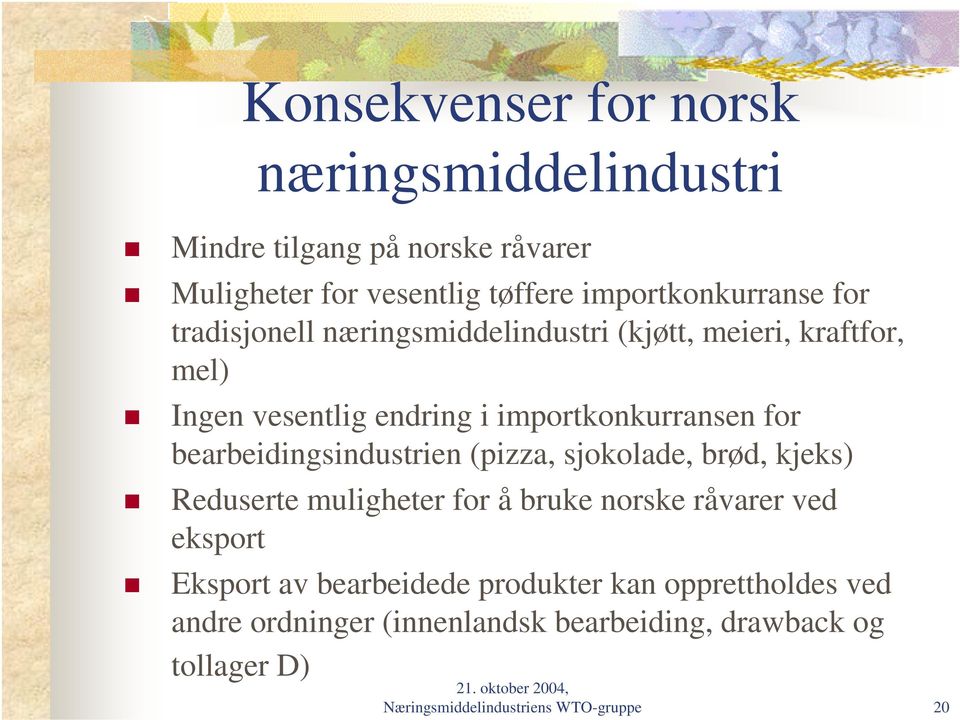 Konsekvenser for norsk næringsmiddelindustri

Mindre tilgang på norske råvarer

Muligheter for vesentlig tøffere importkonkurranse for tradisjonell næringsmiddelindustri (kjøtt, meieri, kraftfor, mel)

Ingen vesentlig endring i importkonkurransen for bearbeidingsindustrien (pizza, sjokolade, brød, kjeks)

Reduserte muligheter for å bruke norske råvarer ved eksport

Eksport av bearbeidede produkter kan opprettholdes ved andre ordninger (innenlandsk bearbeiding, drawback og tollager D)

21. oktober 2004, Næringsmiddelindustriens WTO-gruppe

20